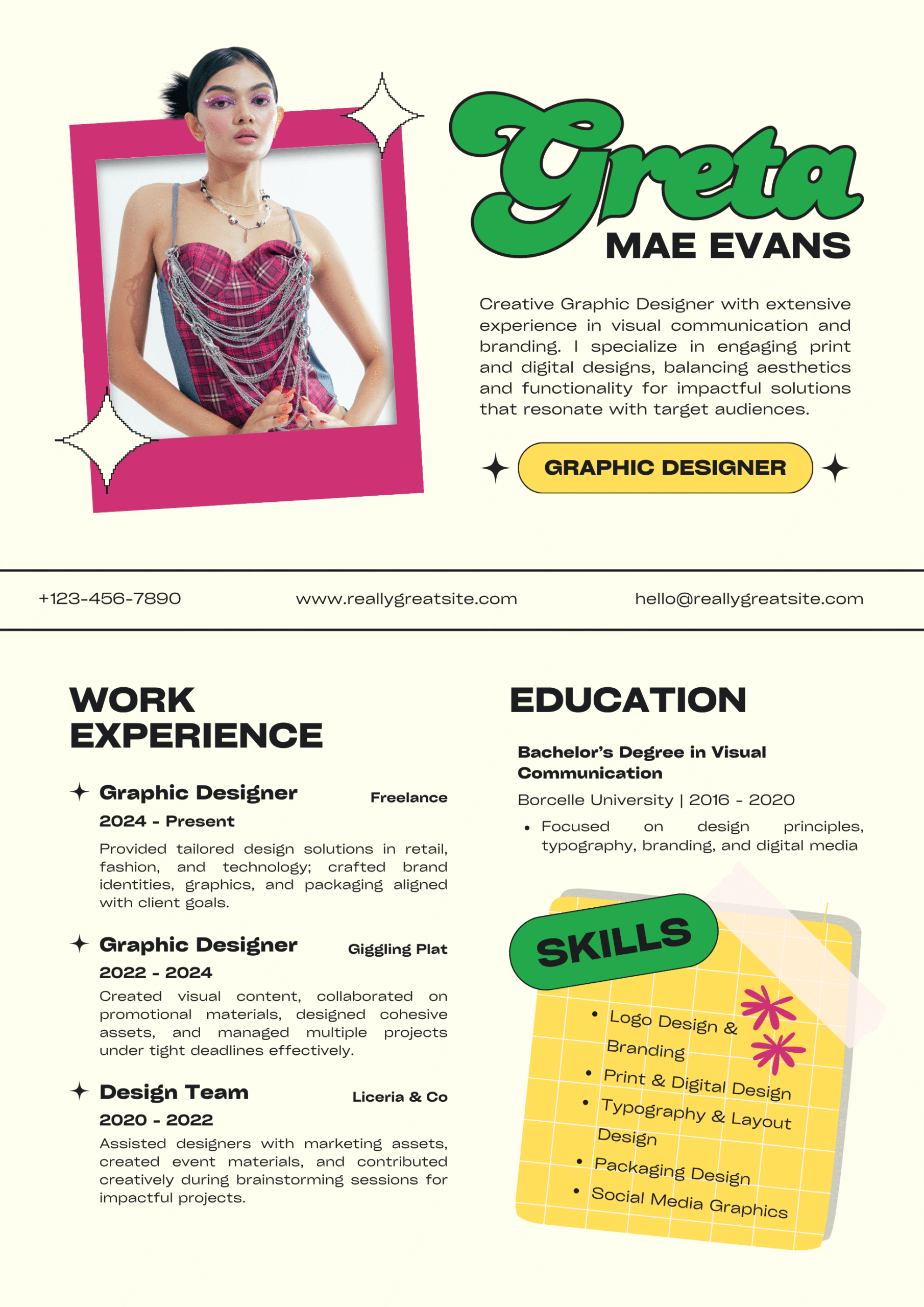 Greta
MAE EVANS

Creative Graphic Designer with extensive experience in visual communication and branding. I specialize in engaging print and digital designs, balancing aesthetics and functionality for impactful solutions that resonate with target audiences.

GRAPHIC DESIGNER

+123-456-7890 www.reallygreatsite.com hello@reallygreatsite.com

WORK EXPERIENCE

Graphic Designer Freelance
2024 - Present
Provided tailored design solutions in retail, fashion, and technology; crafted brand identities, graphics, and packaging aligned with client goals.

Graphic Designer Giggling Plat
2022 - 2024
Created visual content, collaborated on promotional materials, designed cohesive assets, and managed multiple projects under tight deadlines effectively.

Design Team Liceria & Co
2020 - 2022
Assisted designers with marketing assets, created event materials, and contributed creatively during brainstorming sessions for impactful projects.

EDUCATION

Bachelor's Degree in Visual Communication
Borcelle University | 2016 - 2020
• Focused on design principles, typography, branding, and digital media

SKILLS
• Logo Design & Branding
• Print & Digital Design
• Typography & Layout Design
• Packaging Design
• Social Media Graphics